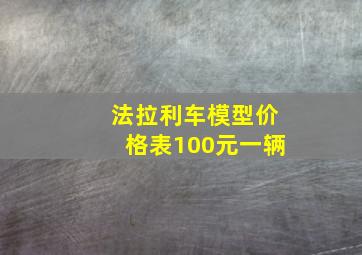 法拉利车模型价格表100元一辆